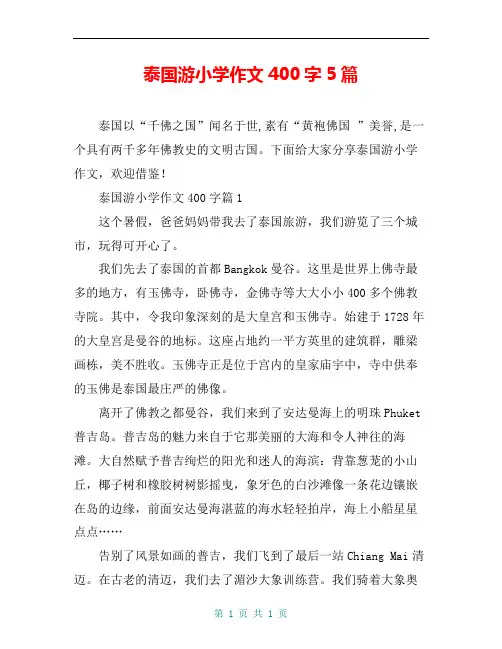 泰国游小学作文 400 字 5 篇

泰国以“千佛之国”闻名于世,素有“黄袍佛国 ”美誉,是一个具有两千多年佛教史的文明古国。下面给大家分享泰国游小学作文，欢迎借鉴！

泰国游小学作文 400 字篇 1

这个暑假，爸爸妈妈带我去了泰国旅游，我们游览了三个城市，玩得可开心了。

我们先去了泰国的首都 Bangkok 曼谷。这里是世界上佛寺最多的地方，有玉佛寺，卧佛寺，金佛寺等大大小小 400 多个佛教寺院。其中，令我印象深刻的是大皇宫和玉佛寺。始建于 1728 年的大皇宫是曼谷的地标。这座占地约一平方英里的建筑群，雕梁画栋，美不胜收。玉佛寺正是位于宫内的皇家庙宇中，寺中供奉的玉佛是泰国最庄严的佛像。

离开了佛教之都曼谷，我们来到了安达曼海上的明珠 Phuket 普吉岛。普吉岛的魅力来自于它那美丽的大海和令人神往的海滩。大自然赋予普吉绚烂的阳光和迷人的海滨：背靠葱茏的小山丘，椰子树和橡胶树树影摇曳，象牙色的白沙滩像一条花边镶嵌在岛的边缘，前面安达曼海湛蓝的海水轻轻拍岸，海上小船星星点点……

告别了风景如画的普吉，我们飞到了最后一站 Chiang Mai 清迈。在古老的清迈，我们去了湄沙大象训练营。我们骑着大象奥

第 1 页 共 1 页